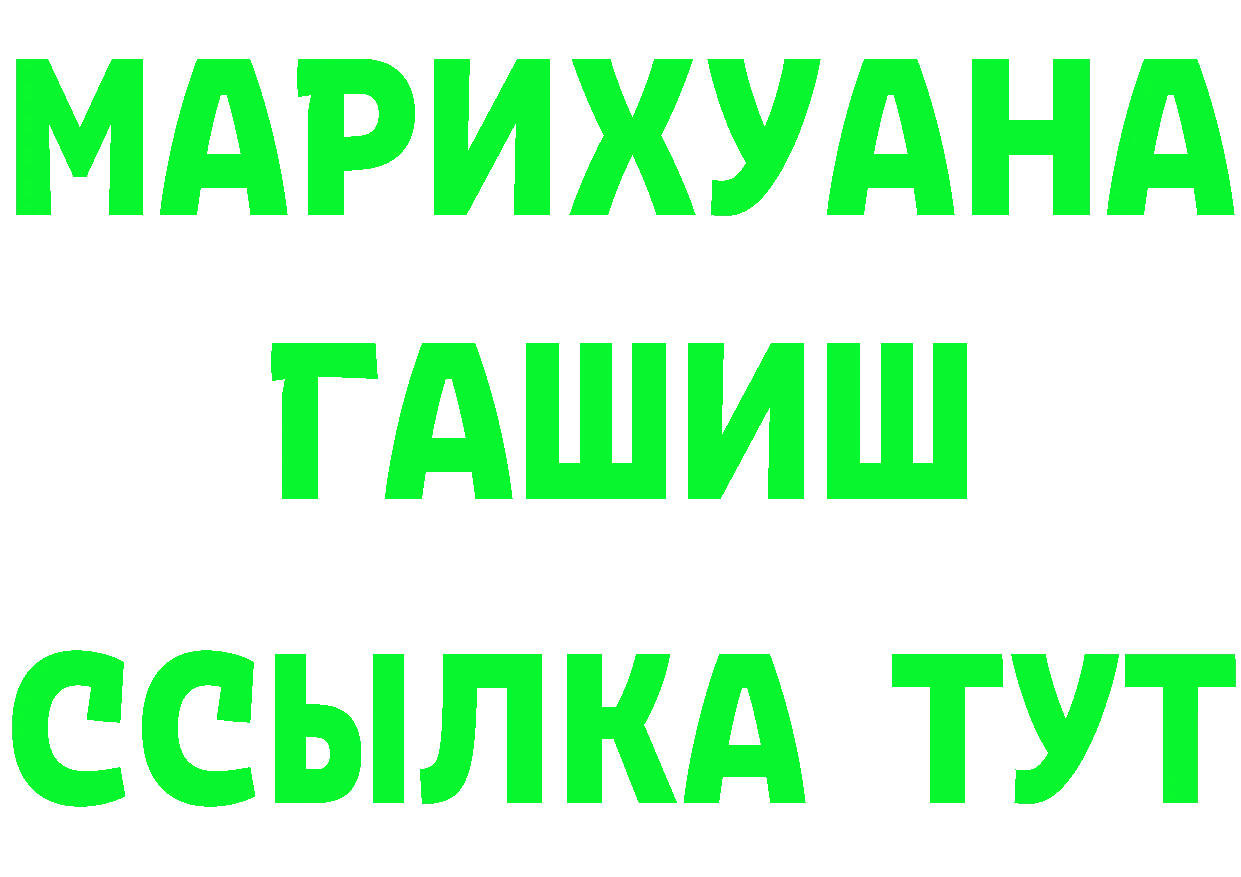 МАРИХУАНА
ГАШИШ
ССЫЛКА ТУТ